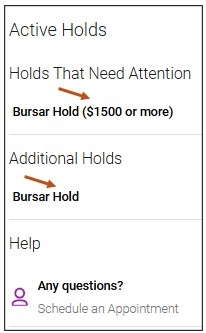 Active Holds

Holds That Need Attention

Bursar Hold (\$1500 or more)

Additional Holds

Bursar Hold

Help

Any questions?

Schedule an Appointment